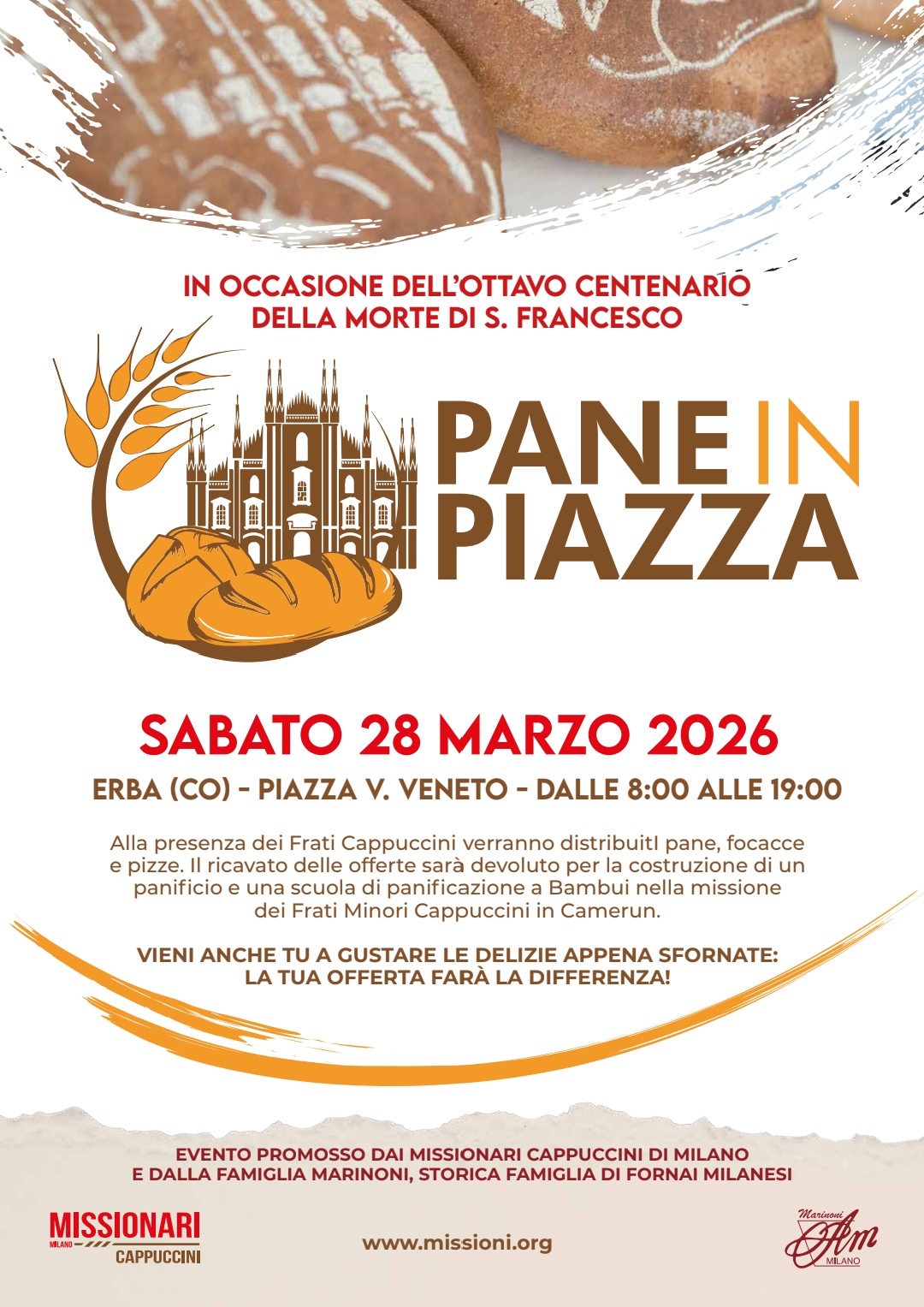 IN OCCASIONE DELL'OTTAVO CENTENARIO
DELLA MORTE DI S. FRANCESCO

PANE IN
PIAZZA

SABATO 28 MARZO 2026

ERBA (CO) - PIAZZA V. VENETO - DALLE 8:00 ALLE 19:00

Alla presenza dei Frati Cappuccini verranno distribuitI pane, focacce e pizze. Il ricavato delle offerte sarà devoluto per la costruzione di un panificio e una scuola di panificazione a Bambui nella missione dei Frati Minori Cappuccini in Camerun.

VIENI ANCHE TU A GUSTARE LE DELIZIE APPENA SFORNATE:
LA TUA OFFERTA FARÀ LA DIFFERENZA!

EVENTO PROMOSSO DAI MISSIONARI CAPPUCCINI DI MILANO
E DALLA FAMIGLIA MARINONI, STORICA FAMIGLIA DI FORNAI MILANESI

MISSIONARI
MILANO
CAPPUCCINI

www.missioni.org

Marinoni
Am
MILANO